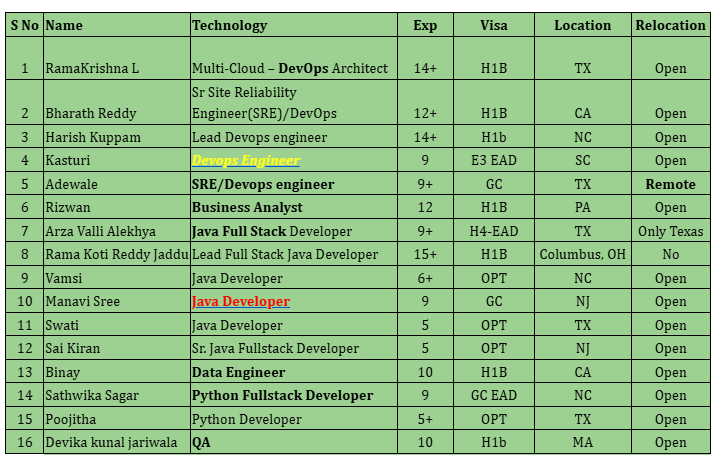 | S No | Name | Technology | Exp | Visa | Location | Relocation |
|---|---|---|---|---|---|---|
| 1 | RamaKrishna L | Multi-Cloud – DevOps Architect | 14+ | H1B | TX | Open |
| 2 | Bharath Reddy | Sr Site Reliability Engineer(SRE)/DevOps | 12+ | H1B | CA | Open |
| 3 | Harish Kuppam | Lead Devops engineer | 14+ | H1b | NC | Open |
| 4 | Kasturi | Devops Engineer | 9 | E3 EAD | SC | Open |
| 5 | Adewale | SRE/Devops engineer | 9+ | GC | TX | Remote |
| 6 | Rizwan | Business Analyst | 12 | H1B | PA | Open |
| 7 | Arza Valli Alekhya | Java Full Stack Developer | 9+ | H4-EAD | TX | Only Texas |
| 8 | Rama Koti Reddy Jaddu | Lead Full Stack Java Developer | 15+ | H1B | Columbus, OH | No |
| 9 | Vamsi | Java Developer | 6+ | OPT | NC | Open |
| 10 | Manavi Sree | Java Developer | 9 | GC | NJ | Open |
| 11 | Swati | Java Developer | 5 | OPT | TX | Open |
| 12 | Sai Kiran | Sr. Java Fullstack Developer | 5 | OPT | NJ | Open |
| 13 | Binay | Data Engineer | 10 | H1B | CA | Open |
| 14 | Sathwika Sagar | Python Fullstack Developer | 9 | GC EAD | NC | Open |
| 15 | Poojitha | Python Developer | 5+ | OPT | TX | Open |
| 16 | Devika kunal jariwala | QA | 10 | H1b | MA | Open |